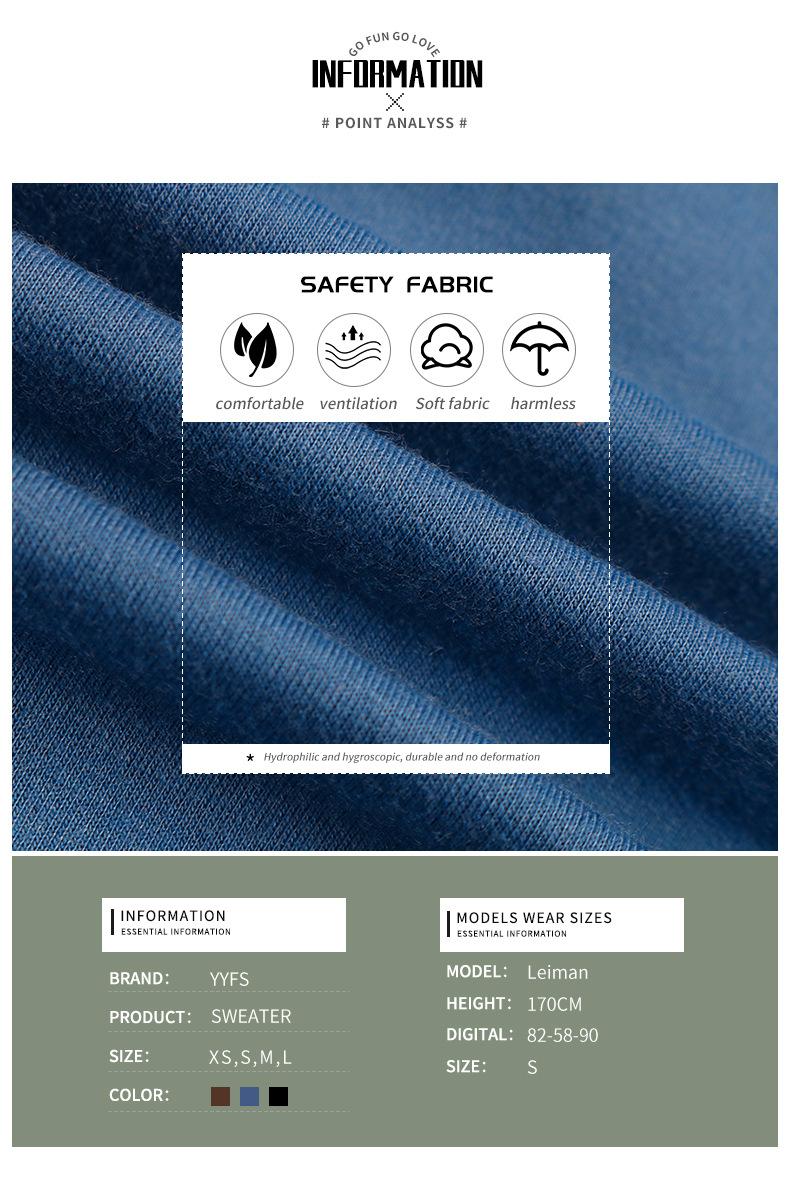 GO FUN GO LOVE
INFORMATION
# POINT ANALYSS #

SAFETY FABRIC

comfortable ventilation Soft fabric harmless

★ Hydrophilic and hygroscopic, durable and no deformation

INFORMATION
ESSENTIAL INFORMATION

BRAND: YYFS
PRODUCT: SWEATER
SIZE: XS,S,M,L
COLOR:

MODELS WEAR SIZES
ESSENTIAL INFORMATION

MODEL: Leiman
HEIGHT: 170CM
DIGITAL: 82-58-90
SIZE: S